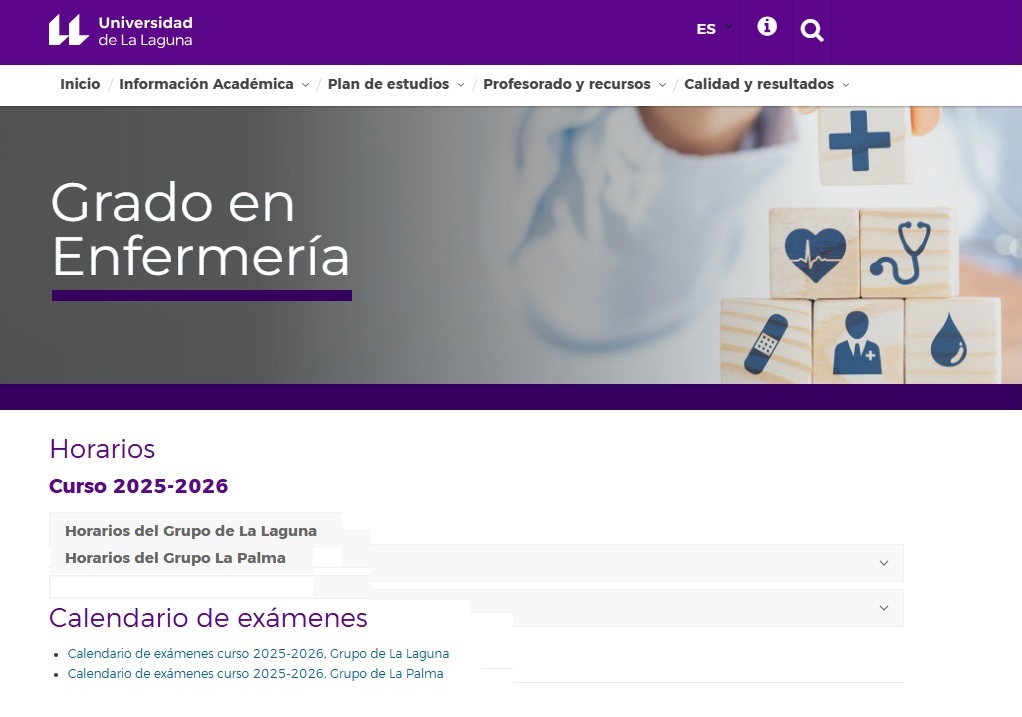 Universidad de La Laguna

ES

Inicio / Información Académica / Plan de estudios / Profesorado y recursos / Calidad y resultados

Grado en Enfermería

Horarios

Curso 2025-2026

Horarios del Grupo de La Laguna

Horarios del Grupo La Palma

Calendario de exámenes

- Calendario de exámenes curso 2025-2026, Grupo de La Laguna
- Calendario de exámenes curso 2025-2026, Grupo de La Palma